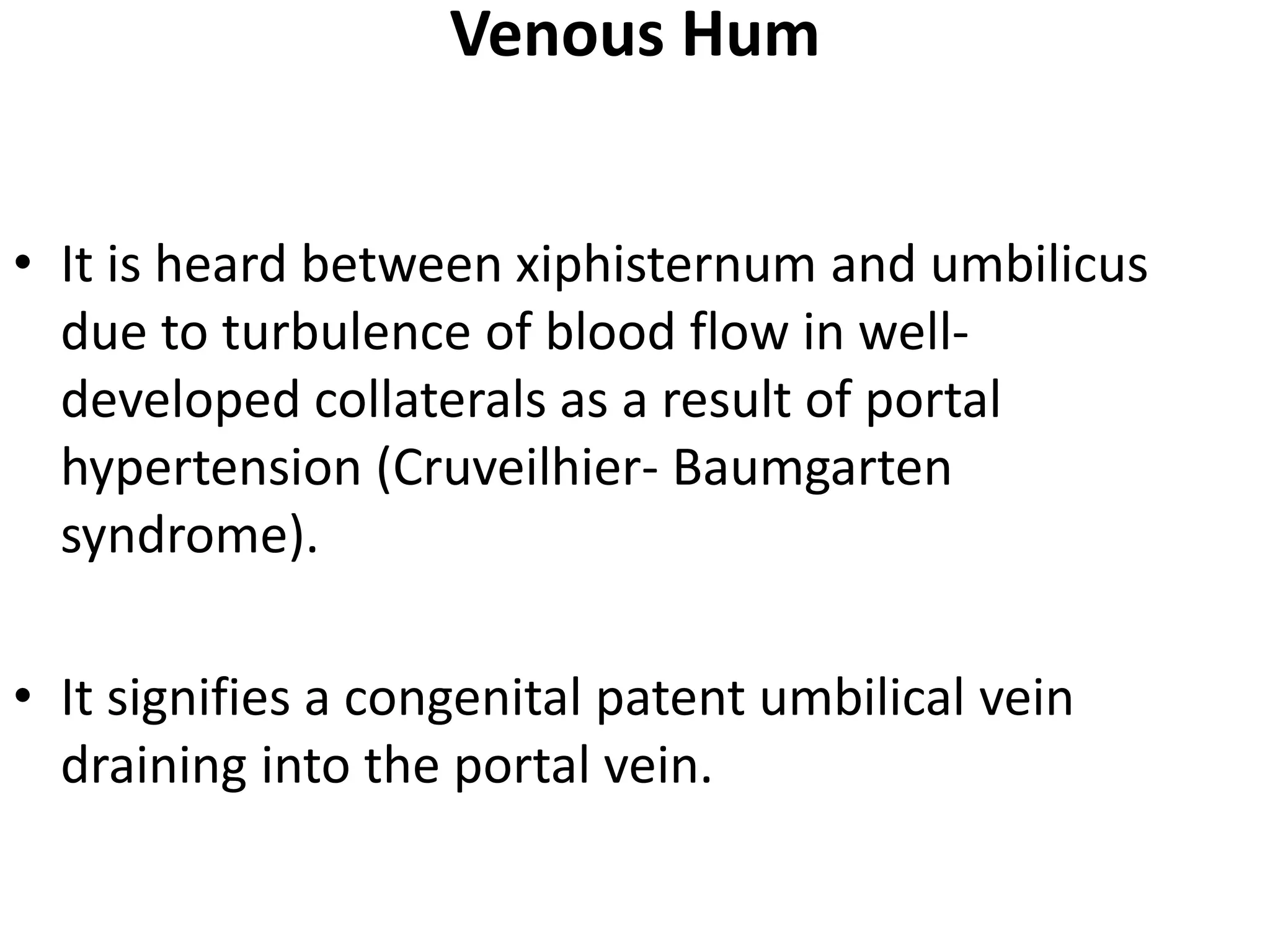 Venous Hum

• It is heard between xiphisternum and umbilicus due to turbulence of blood flow in well-developed collaterals as a result of portal hypertension (Cruveilhier- Baumgarten syndrome).

• It signifies a congenital patent umbilical vein draining into the portal vein.